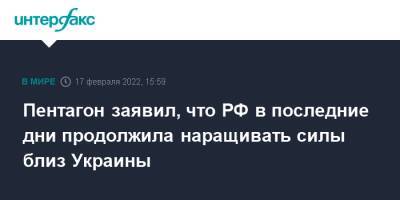 интерфакс

В МИРЕ 17 февраля 2022, 15:59

Пентагон заявил, что РФ в последние дни продолжила наращивать силы близ Украины